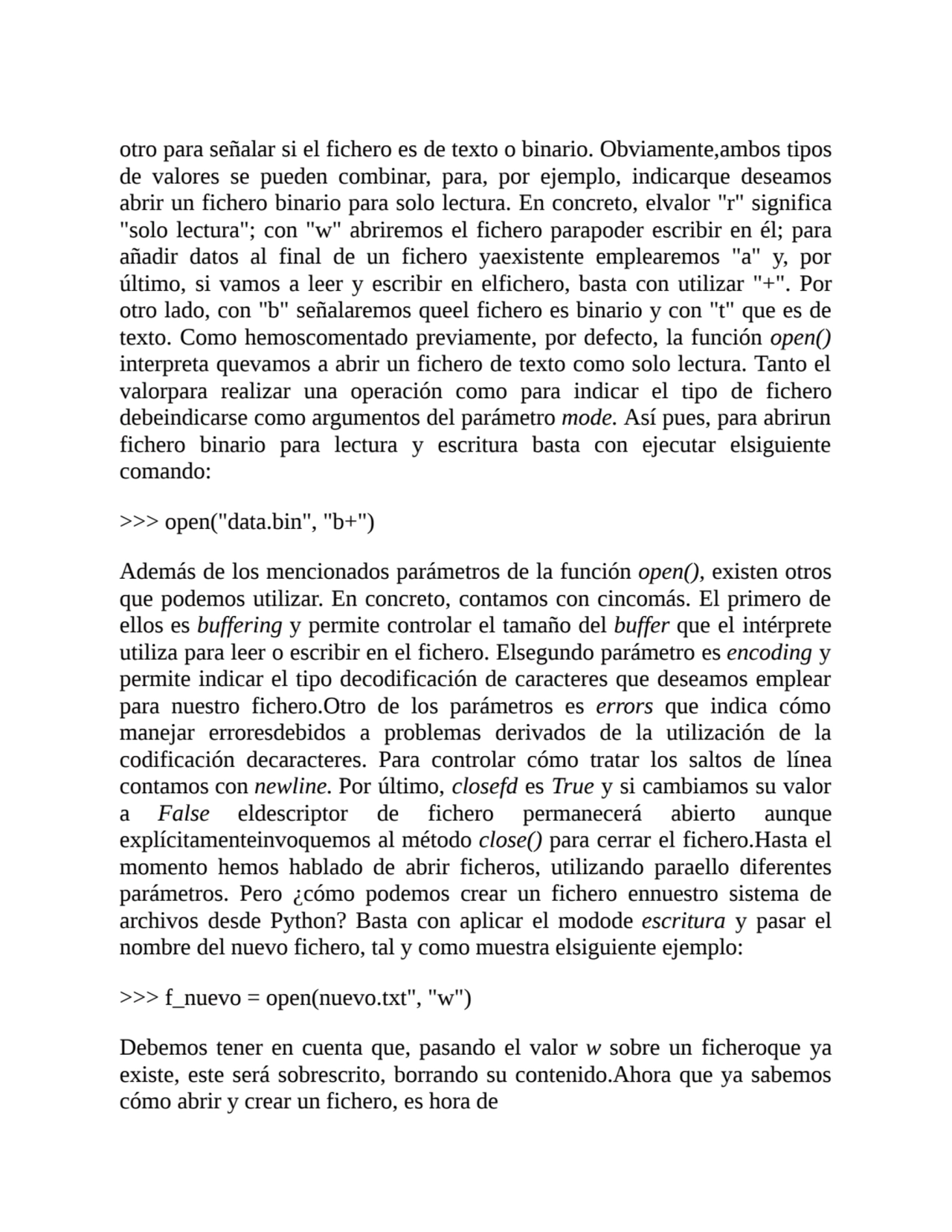 otro para señalar si el fichero es de texto o binario. Obviamente,ambos tipos de valores se pueden combinar, para, por ejemplo, indicarque deseamos abrir un fichero binario para solo lectura. En concreto, elvalor "r" significa "solo lectura"; con "w" abriremos el fichero parapoder escribir en él; para añadir datos al final de un fichero yaexistente emplearemos "a" y, por último, si vamos a leer y escribir en elfichero, basta con utilizar "+". Por otro lado, con "b" señalaremos queel fichero es binario y con "t" que es de texto. Como hemoscomentado previamente, por defecto, la función open() interpreta quevamos a abrir un fichero de texto como solo lectura. Tanto el valorpara realizar una operación como para indicar el tipo de fichero debeindicarse como argumentos del parámetro mode. Así pues, para abrirun fichero binario para lectura y escritura basta con ejecutar elsiguiente comando:

>>> open("data.bin", "b+")

Además de los mencionados parámetros de la función open(), existen otros que podemos utilizar. En concreto, contamos con cincomás. El primero de ellos es buffering y permite controlar el tamaño del buffer que el intérprete utiliza para leer o escribir en el fichero. Elsegundo parámetro es encoding y permite indicar el tipo decodificación de caracteres que deseamos emplear para nuestro fichero.Otro de los parámetros es errors que indica cómo manejar erroresdebidos a problemas derivados de la utilización de la codificación decaracteres. Para controlar cómo tratar los saltos de línea contamos con newline. Por último, closefd es True y si cambiamos su valor a False eldescriptor de fichero permanecerá abierto aunque explícitamenteinvoquemos al método close() para cerrar el fichero.Hasta el momento hemos hablado de abrir ficheros, utilizando paraello diferentes parámetros. Pero ¿cómo podemos crear un fichero ennuestro sistema de archivos desde Python? Basta con aplicar el modode escritura y pasar el nombre del nuevo fichero, tal y como muestra elsiguiente ejemplo:

>>> f_nuevo = open(nuevo.txt", "w")

Debemos tener en cuenta que, pasando el valor w sobre un ficheroque ya existe, este será sobrescrito, borrando su contenido.Ahora que ya sabemos cómo abrir y crear un fichero, es hora de